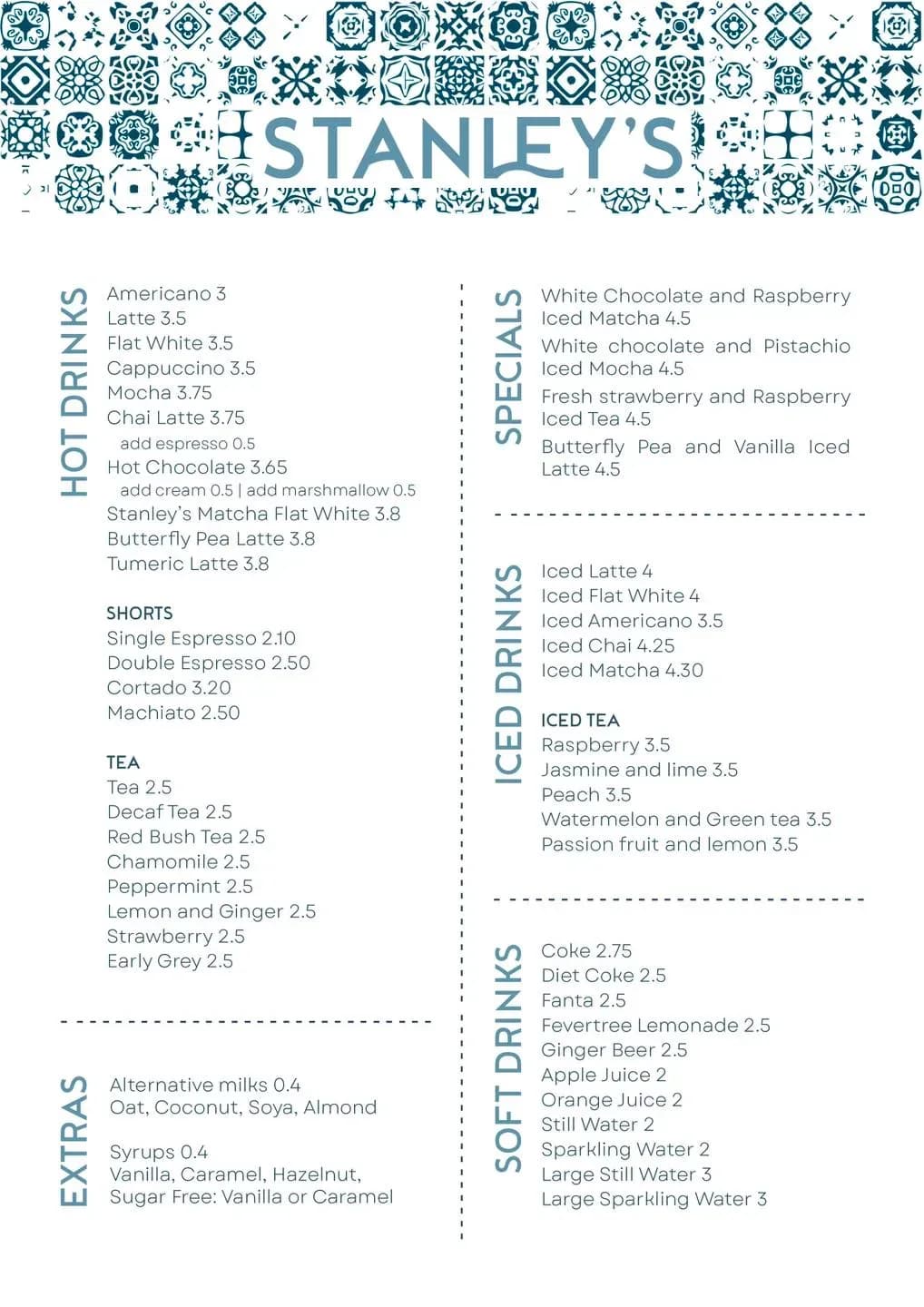 STANLEY'S

HOT DRINKS

Americano 3
Latte 3.5
Flat White 3.5
Cappuccino 3.5
Mocha 3.75
Chai Latte 3.75
add espresso 0.5
Hot Chocolate 3.65
add cream 0.5 | add marshmallow 0.5
Stanley's Matcha Flat White 3.8
Butterfly Pea Latte 3.8
Tumeric Latte 3.8

SHORTS
Single Espresso 2.10
Double Espresso 2.50
Cortado 3.20
Machiato 2.50

TEA
Tea 2.5
Decaf Tea 2.5
Red Bush Tea 2.5
Chamomile 2.5
Peppermint 2.5
Lemon and Ginger 2.5
Strawberry 2.5
Early Grey 2.5

EXTRAS

Alternative milks 0.4
Oat, Coconut, Soya, Almond

Syrups 0.4
Vanilla, Caramel, Hazelnut,
Sugar Free: Vanilla or Caramel

SPECIALS

White Chocolate and Raspberry Iced Matcha 4.5
White chocolate and Pistachio Iced Mocha 4.5
Fresh strawberry and Raspberry Iced Tea 4.5
Butterfly Pea and Vanilla Iced Latte 4.5

ICED DRINKS

Iced Latte 4
Iced Flat White 4
Iced Americano 3.5
Iced Chai 4.25
Iced Matcha 4.30

ICED TEA
Raspberry 3.5
Jasmine and lime 3.5
Peach 3.5
Watermelon and Green tea 3.5
Passion fruit and lemon 3.5

SOFT DRINKS

Coke 2.75
Diet Coke 2.5
Fanta 2.5
Fevertree Lemonade 2.5
Ginger Beer 2.5
Apple Juice 2
Orange Juice 2
Still Water 2
Sparkling Water 2
Large Still Water 3
Large Sparkling Water 3